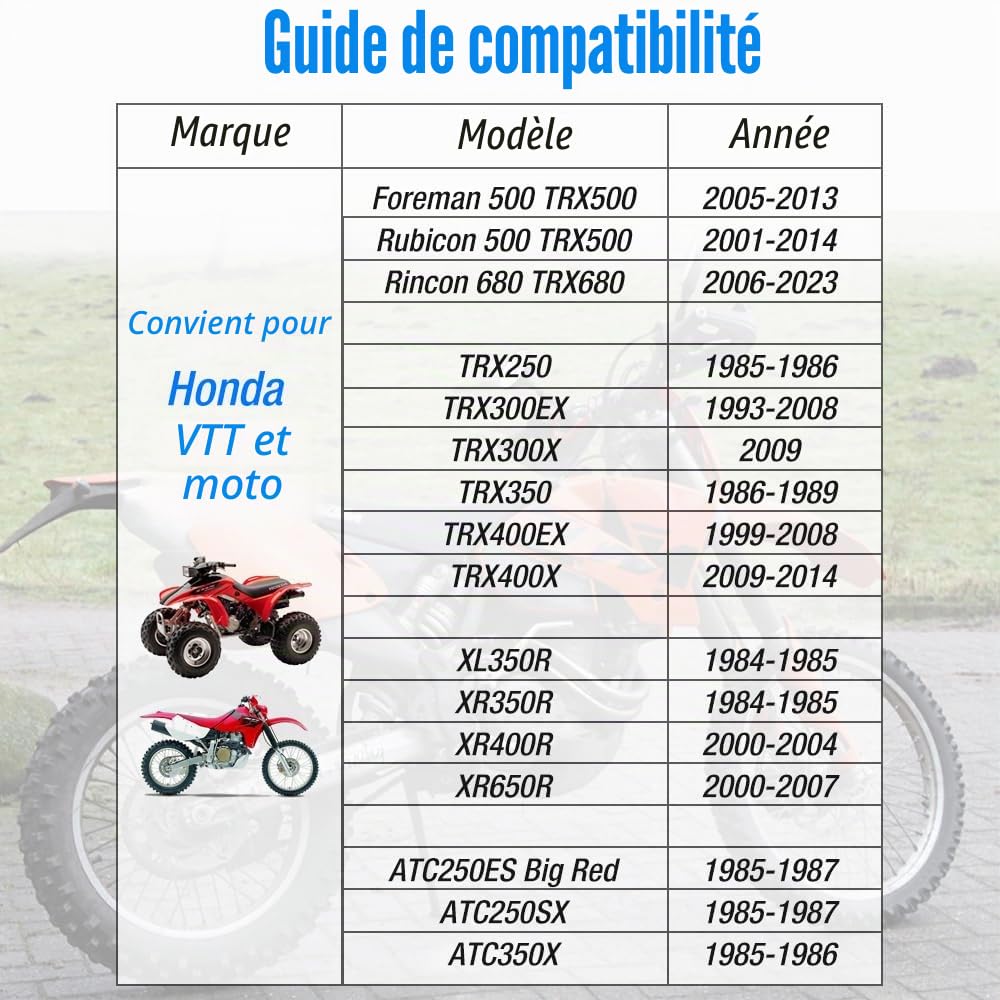 Guide de compatibilité

| Marque | Modèle | Année |
|---|---|---|
| Convient pour Honda VTT et moto | Foreman 500 TRX500 | 2005-2013 |
| | Rubicon 500 TRX500 | 2001-2014 |
| | Rincon 680 TRX680 | 2006-2023 |
| | | |
| | TRX250 | 1985-1986 |
| | TRX300EX | 1993-2008 |
| | TRX300X | 2009 |
| | TRX350 | 1986-1989 |
| | TRX400EX | 1999-2008 |
| | TRX400X | 2009-2014 |
| | | |
| | XL350R | 1984-1985 |
| | XR350R | 1984-1985 |
| | XR400R | 2000-2004 |
| | XR650R | 2000-2007 |
| | | |
| | ATC250ES Big Red | 1985-1987 |
| | ATC250SX | 1985-1987 |
| | ATC350X | 1985-1986 |